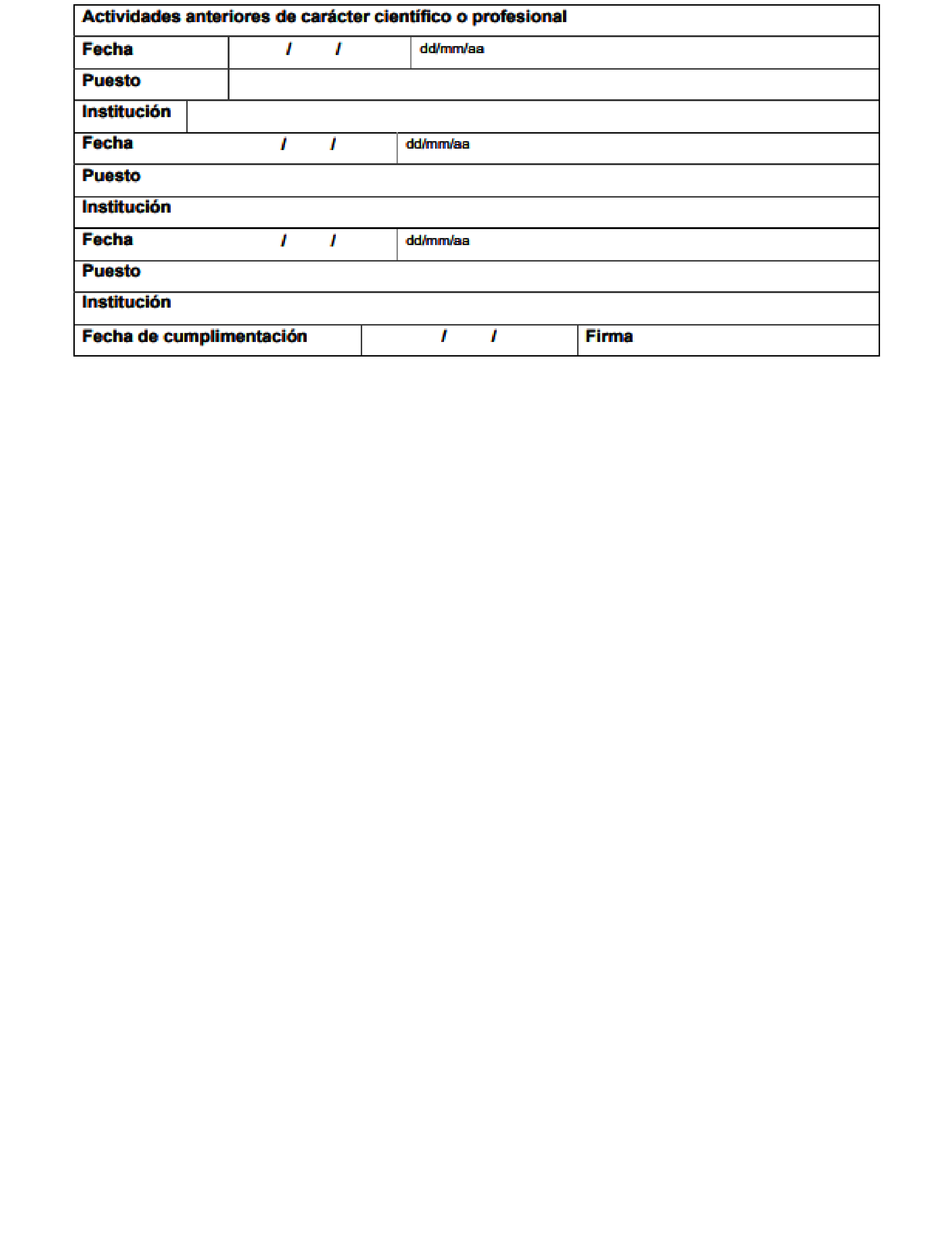 | Actividades anteriores de carácter científico o profesional | | |
|---|---|---|
| Fecha | / / | dd/mm/aa |
| Puesto | | |
| Institución | | |
| Fecha | / / | dd/mm/aa |
| Puesto | | |
| Institución | | |
| Fecha | / / | dd/mm/aa |
| Puesto | | |
| Institución | | |
| Fecha de cumplimentación | / / | Firma |